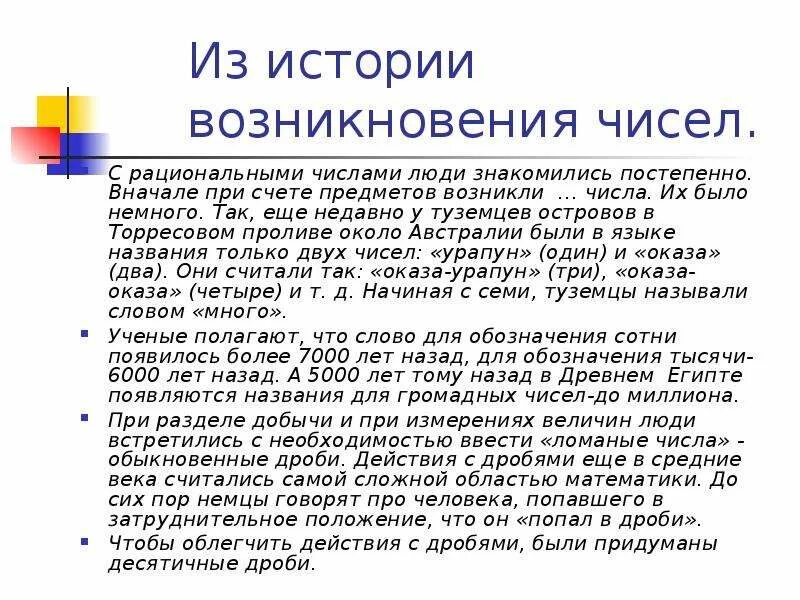 Из истории возникновения чисел.

С рациональными числами люди знакомились постепенно. Вначале при счете предметов возникли ... числа. Их было немного. Так, еще недавно у туземцев островов в Торресовом проливе около Австралии были в языке названия только двух чисел: «урапун» (один) и «оказа» (два). Они считали так: «оказа-урапун» (три), «оказа-оказа» (четыре) и т. д. Начиная с семи, туземцы называли словом «много».

Ученые полагают, что слово для обозначения сотни появилось более 7000 лет назад, для обозначения тысячи-6000 лет назад. А 5000 лет тому назад в Древнем Египте появляются названия для громадных чисел-до миллиона.

При разделе добычи и при измерениях величин люди встретились с необходимостью ввести «ломаные числа» - обыкновенные дроби. Действия с дробями еще в средние века считались самой сложной областью математики. До сих пор немцы говорят про человека, попавшего в затруднительное положение, что он «попал в дроби».

Чтобы облегчить действия с дробями, были придуманы десятичные дроби.